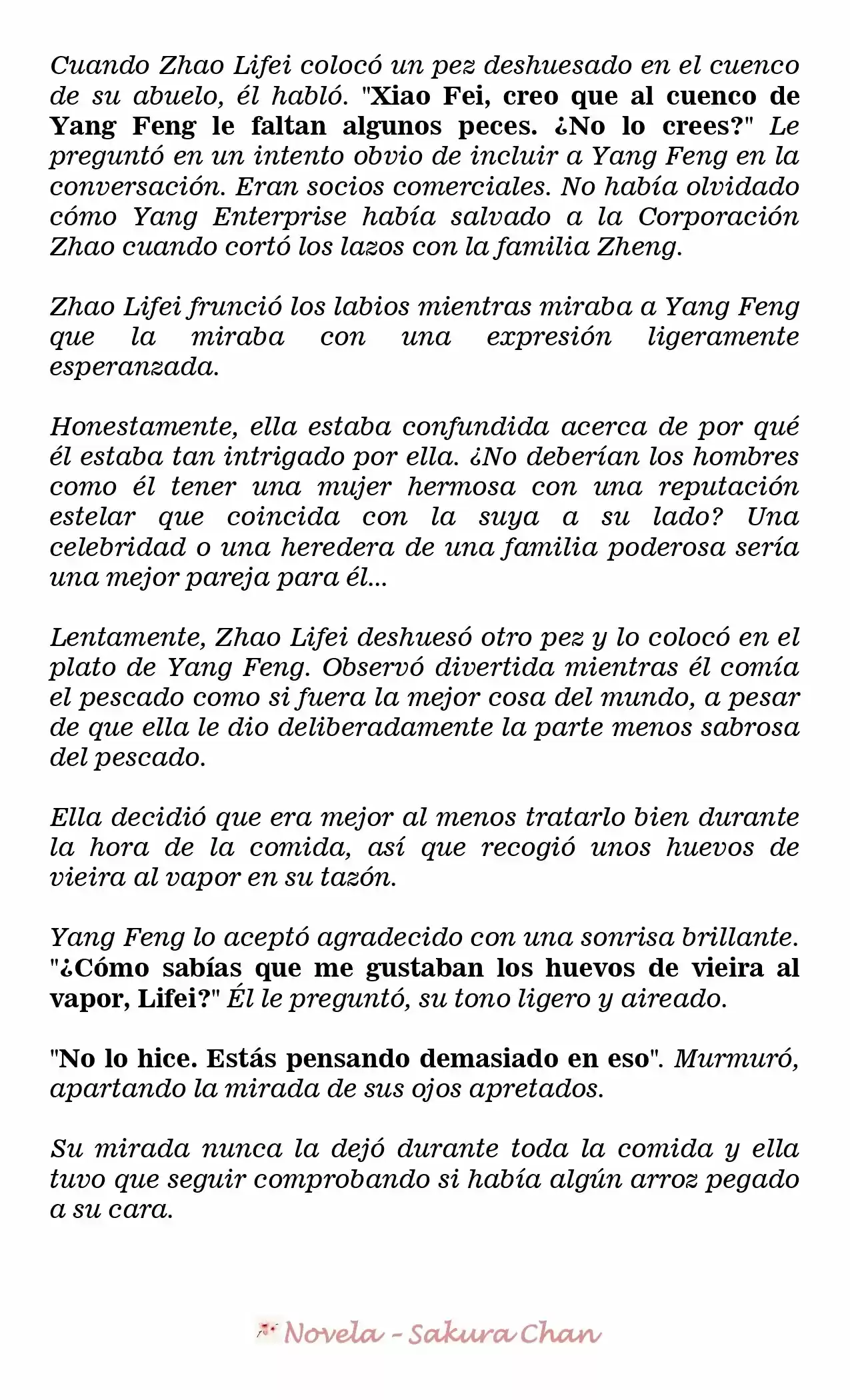 Cuando Zhao Lifei colocó un pez deshuesado en el cuenco de su abuelo, él habló. "Xiao Fei, creo que al cuenco de Yang Feng le faltan algunos peces. ¿No lo crees?" Le preguntó en un intento obvio de incluir a Yang Feng en la conversación. Eran socios comerciales. No había olvidado cómo Yang Enterprise había salvado a la Corporación Zhao cuando cortó los lazos con la familia Zheng.

Zhao Lifei frunció los labios mientras miraba a Yang Feng que la miraba con una expresión ligeramente esperanzada.

Honestamente, ella estaba confundida acerca de por qué él estaba tan intrigado por ella. ¿No deberían los hombres como él tener una mujer hermosa con una reputación estelar que coincida con la suya a su lado? Una celebridad o una heredera de una familia poderosa sería una mejor pareja para él...

Lentamente, Zhao Lifei deshuesó otro pez y lo colocó en el plato de Yang Feng. Observó divertida mientras él comía el pescado como si fuera la mejor cosa del mundo, a pesar de que ella le dio deliberadamente la parte menos sabrosa del pescado.

Ella decidió que era mejor al menos tratarlo bien durante la hora de la comida, así que recogió unos huevos de vieira al vapor en su tazón.

Yang Feng lo aceptó agradecido con una sonrisa brillante. "¿Cómo sabías que me gustaban los huevos de vieira al vapor, Lifei?" Él le preguntó, su tono ligero y aireado.

"No lo hice. Estás pensando demasiado en eso". Murmuró, apartando la mirada de sus ojos apretados.

Su mirada nunca la dejó durante toda la comida y ella tuvo que seguir comprobando si había algún arroz pegado a su cara.

Novela - Sakura Chan